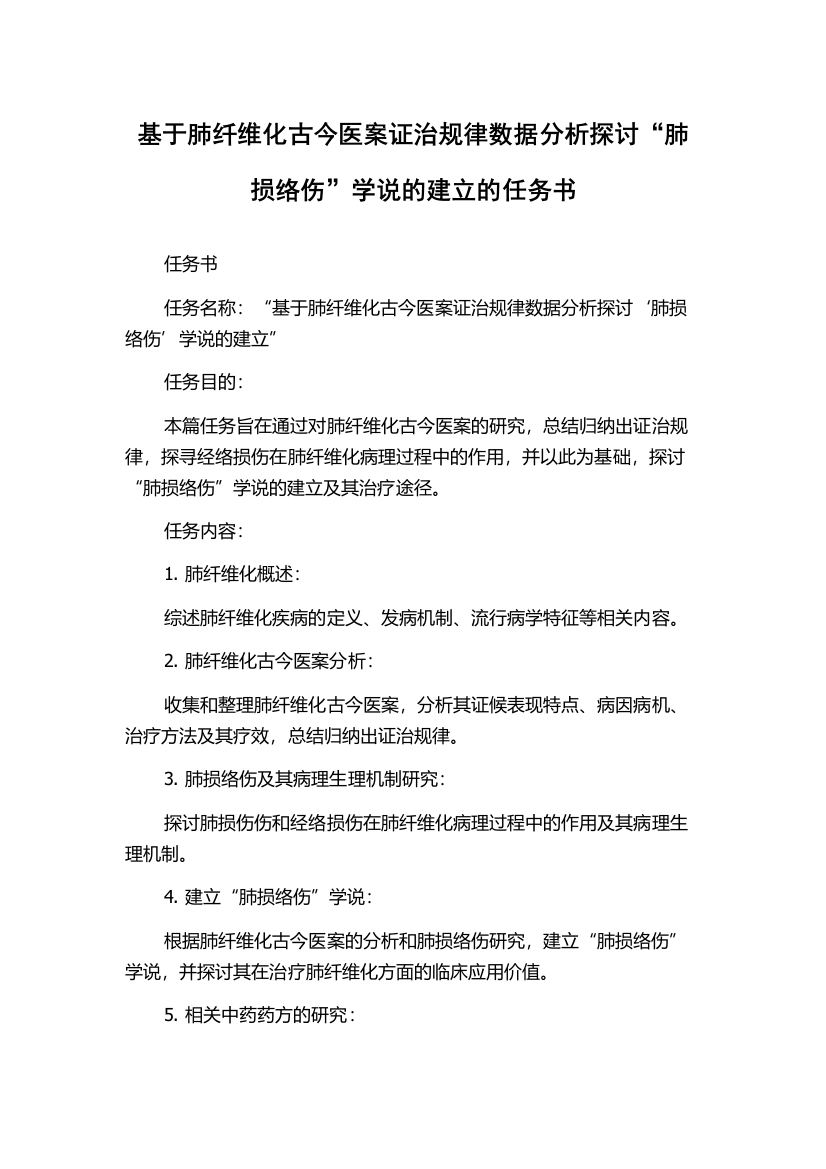 基于肺纤维化古今医案证治规律数据分析探讨“肺损络伤”学说的建立的任务书

任务书

任务名称：“基于肺纤维化古今医案证治规律数据分析探讨‘肺损络伤’学说的建立”

任务目的：

本篇任务旨在通过对肺纤维化古今医案的研究，总结归纳出证治规律，探寻经络损伤在肺纤维化病理过程中的作用，并以此为基础，探讨“肺损络伤”学说的建立及其治疗途径。

任务内容：

1. 肺纤维化概述：

综述肺纤维化疾病的定义、发病机制、流行病学特征等相关内容。

2. 肺纤维化古今医案分析：

收集和整理肺纤维化古今医案，分析其证候表现特点、病因病机、治疗方法及其疗效，总结归纳出证治规律。

3. 肺损络伤及其病理生理机制研究：

探讨肺损伤伤和经络损伤在肺纤维化病理过程中的作用及其病理生理机制。

4. 建立“肺损络伤”学说：

根据肺纤维化古今医案的分析和肺损络伤研究，建立“肺损络伤”学说，并探讨其在治疗肺纤维化方面的临床应用价值。

5. 相关中药药方的研究：